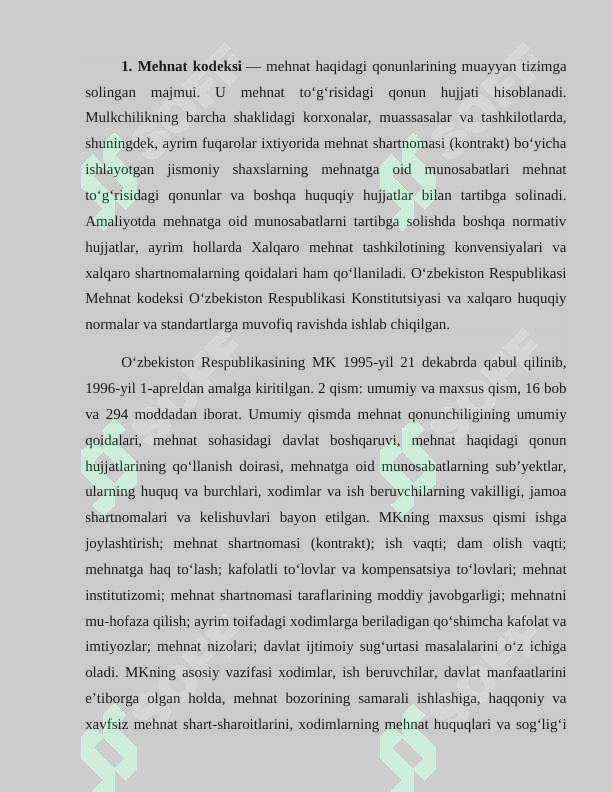 1. Mehnat kodeksi — mehnat haqidagi qonunlarining muayyan tizimga solingan majmui. U mehnat to'g'risidagi qonun hujjati hisoblanadi. Mulkchilikning barcha shaklidagi korxonalar, muassasalar va tashkilotlarda, shuningdek, ayrim fuqarolar ixtiyorida mehnat shartnomasi (kontrakt) bo'yicha ishlayotgan jismoniy shaxslarning mehnatga oid munosabatlari mehnat to'g'risidagi qonunlar va boshqa huquqiy hujjatlar bilan tartibga solinadi. Amaliyotda mehnatga oid munosabatlarni tartibga solishda boshqa normativ hujjatlar, ayrim hollarda Xalqaro mehnat tashkilotining konvensiyalari va xalqaro shartnomalarning qoidalari ham qo'llaniladi. O'zbekiston Respublikasi Mehnat kodeksi O'zbekiston Respublikasi Konstitutsiyasi va xalqaro huquqiy normalar va standartlarga muvofiq ravishda ishlab chiqilgan.

O'zbekiston Respublikasining MK 1995-yil 21 dekabrda qabul qilinib, 1996-yil 1-apreldan amalga kiritilgan. 2 qism: umumiy va maxsus qism, 16 bob va 294 moddadan iborat. Umumiy qismda mehnat qonunchiligining umumiy qoidalari, mehnat sohasidagi davlat boshqaruvi, mehnat haqidagi qonun hujjatlarining qo'llanish doirasi, mehnatga oid munosabatlarning sub'yektlar, ularning huquq va burchlari, xodimlar va ish beruvchilarning vakilligi, jamoa shartnomalari va kelishuvlari bayon etilgan. MKning maxsus qismi ishga joylashtirish; mehnat shartnomasi (kontrakt); ish vaqti; dam olish vaqti; mehnatga haq to'lash; kafolatli to'lovlar va kompensatsiya to'lovlari; mehnat institutizomi; mehnat shartnomasi taraflarining moddiy javobgarligi; mehnatni mu-hofaza qilish; ayrim toifadagi xodimlarga beriladigan qo'shimcha kafolat va imtiyozlar; mehnat nizolari; davlat ijtimoiy sug'urtasi masalalarini o'z ichiga oladi. MKning asosiy vazifasi xodimlar, ish beruvchilar, davlat manfaatlarini e'tiborga olgan holda, mehnat bozorining samarali ishlashiga, haqqoniy va xavfsiz mehnat shart-sharoitlarini, xodimlarning mehnat huquqlari va sog'lig'i